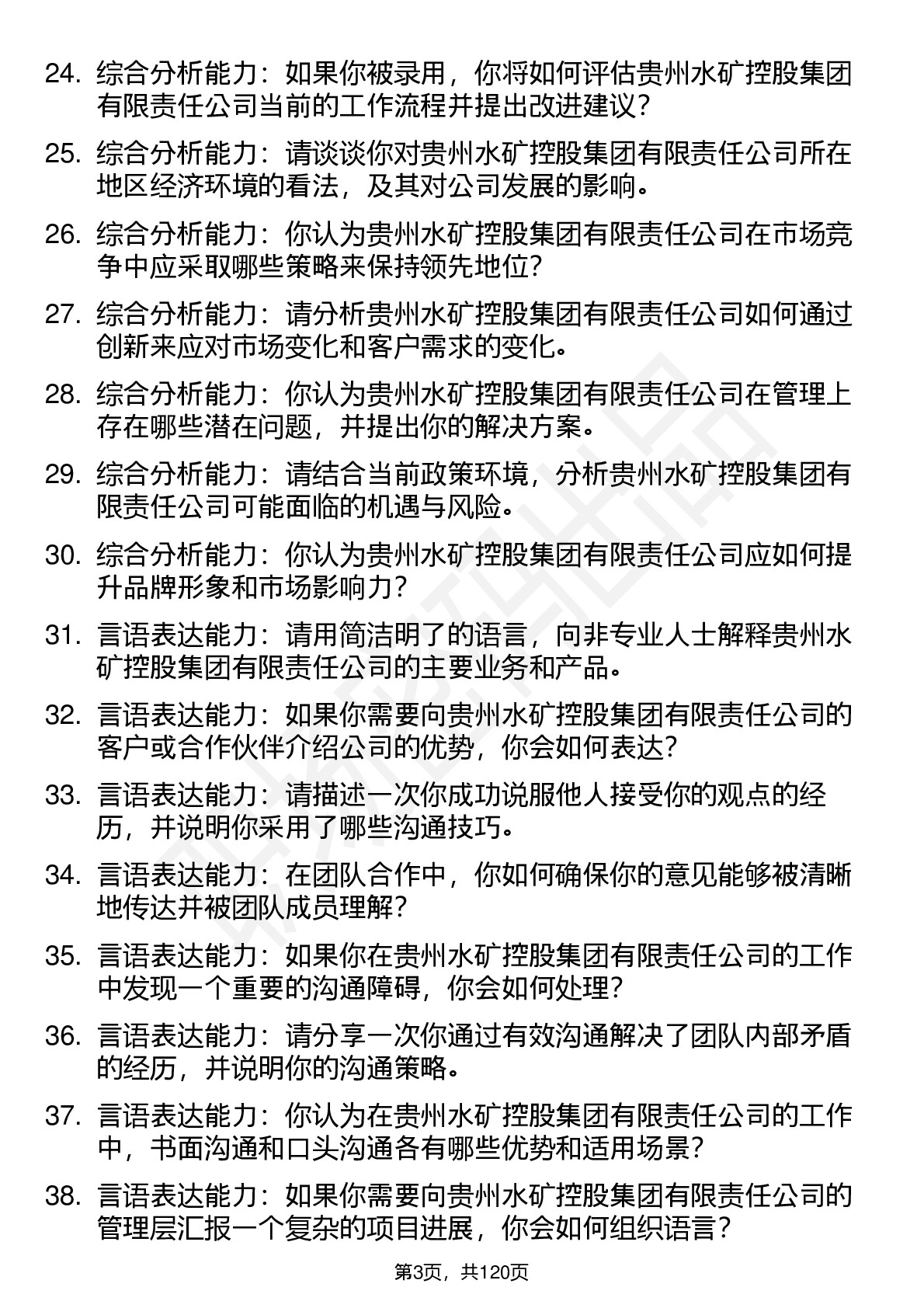 24. 综合分析能力：如果你被录用，你将如何评估贵州水矿控股集团有限责任公司当前的工作流程并提出改进建议？

25. 综合分析能力：请谈谈你对贵州水矿控股集团有限责任公司所在地区经济环境的看法，及其对公司发展的影响。

26. 综合分析能力：你认为贵州水矿控股集团有限责任公司在市场竞争中应采取哪些策略来保持领先地位？

27. 综合分析能力：请分析贵州水矿控股集团有限责任公司如何通过创新来应对市场变化和客户需求的变化。

28. 综合分析能力：你认为贵州水矿控股集团有限责任公司在管理上存在哪些潜在问题，并提出你的解决方案。

29. 综合分析能力：请结合当前政策环境，分析贵州水矿控股集团有限责任公司可能面临的机遇与风险。

30. 综合分析能力：你认为贵州水矿控股集团有限责任公司应如何提升品牌形象和市场影响力？

31. 言语表达能力：请用简洁明了的语言，向非专业人士解释贵州水矿控股集团有限责任公司的主要业务和产品。

32. 言语表达能力：如果你需要向贵州水矿控股集团有限责任公司的客户或合作伙伴介绍公司的优势，你会如何表达？

33. 言语表达能力：请描述一次你成功说服他人接受你的观点的经历，并说明你采用了哪些沟通技巧。

34. 言语表达能力：在团队合作中，你如何确保你的意见能够被清晰地传达并被团队成员理解？

35. 言语表达能力：如果你在贵州水矿控股集团有限责任公司的工作中发现一个重要的沟通障碍，你会如何处理？

36. 言语表达能力：请分享一次你通过有效沟通解决了团队内部矛盾的经历，并说明你的沟通策略。

37. 言语表达能力：你认为在贵州水矿控股集团有限责任公司的工作中，书面沟通和口头沟通各有哪些优势和适用场景？

38. 言语表达能力：如果你需要向贵州水矿控股集团有限责任公司的管理层汇报一个复杂的项目进展，你会如何组织语言？

第3页，共120页